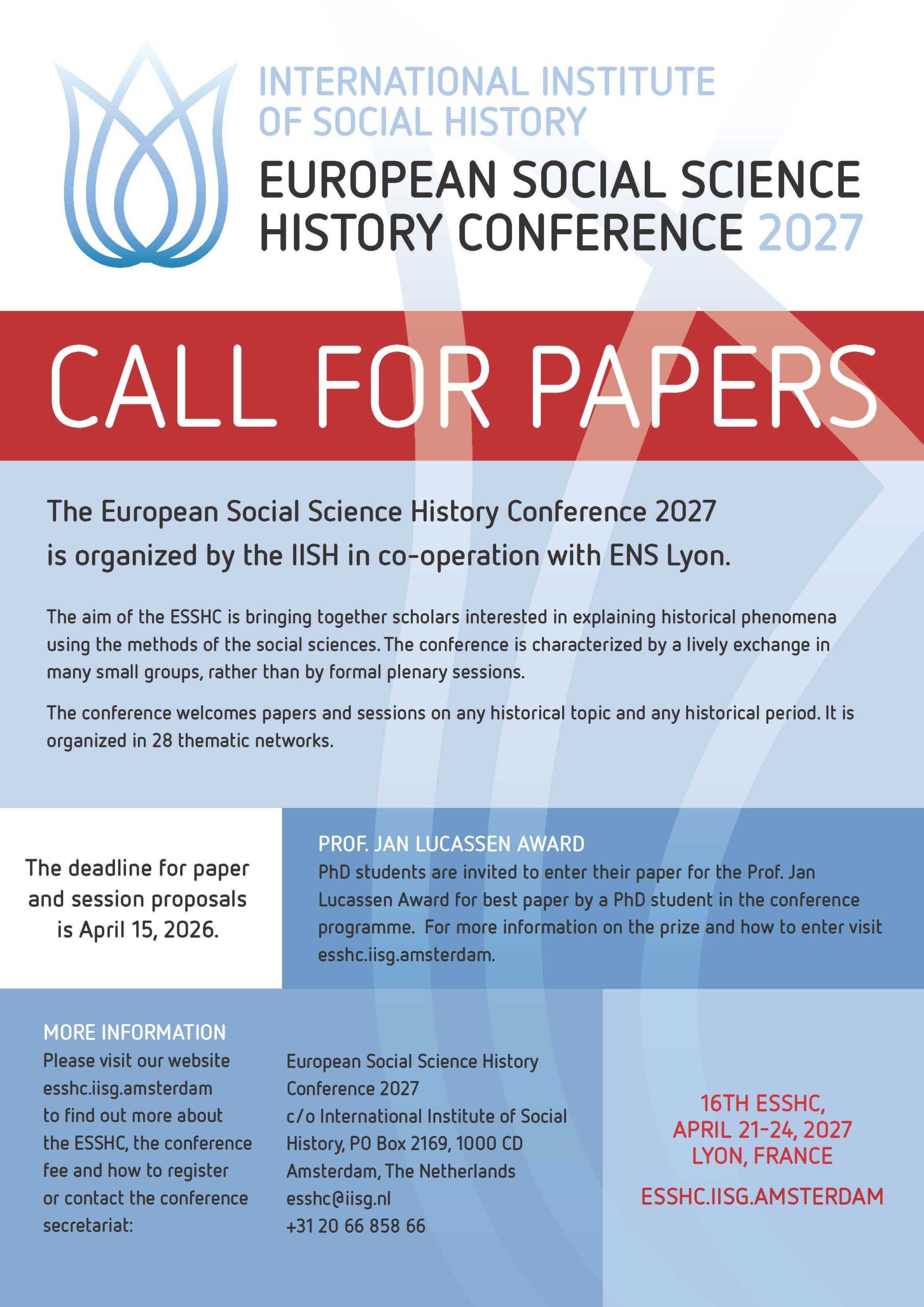 INTERNATIONAL INSTITUTE OF SOCIAL HISTORY

EUROPEAN SOCIAL SCIENCE HISTORY CONFERENCE 2027

CALL FOR PAPERS

The European Social Science History Conference 2027 is organized by the IISH in co-operation with ENS Lyon.

The aim of the ESSHC is bringing together scholars interested in explaining historical phenomena using the methods of the social sciences. The conference is characterized by a lively exchange in many small groups, rather than by formal plenary sessions.

The conference welcomes papers and sessions on any historical topic and any historical period. It is organized in 28 thematic networks.

The deadline for paper and session proposals is April 15, 2026.

PROF. JAN LUCASSEN AWARD
PhD students are invited to enter their paper for the Prof. Jan Lucassen Award for best paper by a PhD student in the conference programme. For more information on the prize and how to enter visit esshc.iisg.amsterdam.

MORE INFORMATION
Please visit our website esshc.iisg.amsterdam to find out more about the ESSHC, the conference fee and how to register or contact the conference secretariat:

European Social Science History Conference 2027
c/o International Institute of Social History, PO Box 2169, 1000 CD Amsterdam, The Netherlands
esshc@iisg.nl
+31 20 66 858 66

16TH ESSHC,
APRIL 21-24, 2027
LYON, FRANCE

ESSHC.IISG.AMSTERDAM